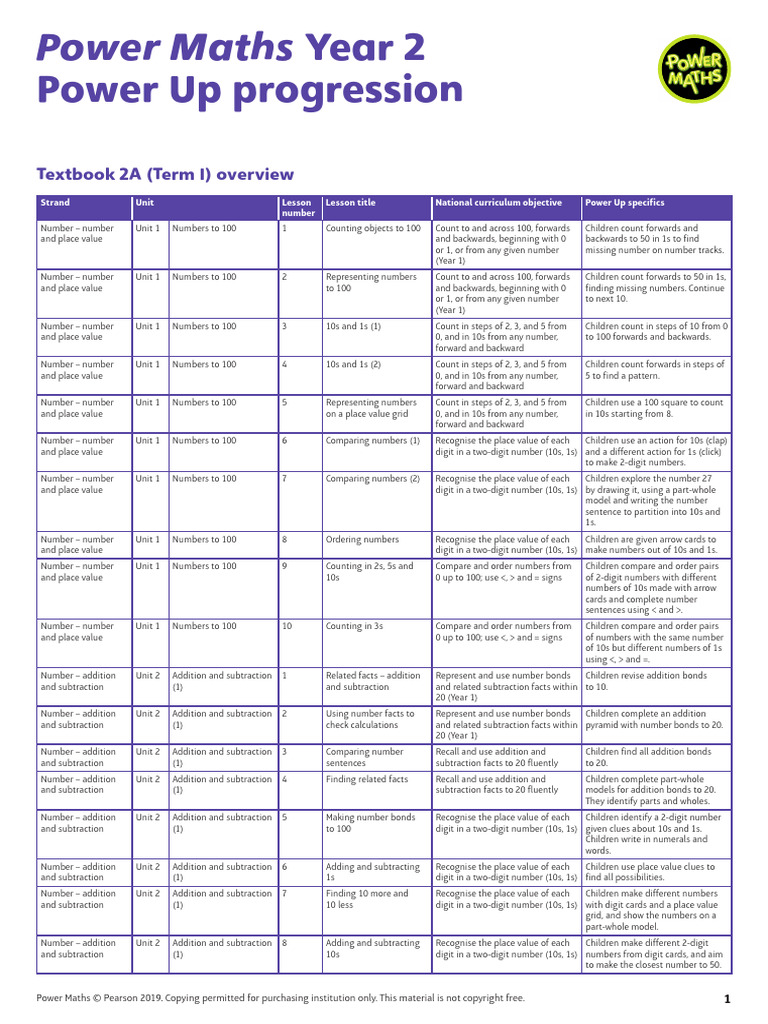 Power Maths Year 2
Power Up progression

POWER MATHS

Textbook 2A (Term I) overview

| Strand | Unit | | Lesson number | Lesson title | National curriculum objective | Power Up specifics |
|---|---|---|---|---|---|---|
| Number – number and place value | Unit 1 | Numbers to 100 | 1 | Counting objects to 100 | Count to and across 100, forwards and backwards, beginning with 0 or 1, or from any given number (Year 1) | Children count forwards and backwards to 50 in 1s to find missing number on number tracks. |
| Number – number and place value | Unit 1 | Numbers to 100 | 2 | Representing numbers to 100 | Count to and across 100, forwards and backwards, beginning with 0 or 1, or from any given number (Year 1) | Children count forwards to 50 in 1s, finding missing numbers. Continue to next 10. |
| Number – number and place value | Unit 1 | Numbers to 100 | 3 | 10s and 1s (1) | Count in steps of 2, 3, and 5 from 0, and in 10s from any number, forward and backward | Children count in steps of 10 from 0 to 100 forwards and backwards. |
| Number – number and place value | Unit 1 | Numbers to 100 | 4 | 10s and 1s (2) | Count in steps of 2, 3, and 5 from 0, and in 10s from any number, forward and backward | Children count forwards in steps of 5 to find a pattern. |
| Number – number and place value | Unit 1 | Numbers to 100 | 5 | Representing numbers on a place value grid | Count in steps of 2, 3, and 5 from 0, and in 10s from any number, forward and backward | Children use a 100 square to count in 10s starting from 8. |
| Number – number and place value | Unit 1 | Numbers to 100 | 6 | Comparing numbers (1) | Recognise the place value of each digit in a two-digit number (10s, 1s) | Children use an action for 10s (clap) and a different action for 1s (click) to make 2-digit numbers. |
| Number – number and place value | Unit 1 | Numbers to 100 | 7 | Comparing numbers (2) | Recognise the place value of each digit in a two-digit number (10s, 1s) | Children explore the number 27 by drawing it, using a part-whole model and writing the number sentence to partition into 10s and 1s. |
| Number – number and place value | Unit 1 | Numbers to 100 | 8 | Ordering numbers | Recognise the place value of each digit in a two-digit number (10s, 1s) | Children are given arrow cards to make numbers out of 10s and 1s. |
| Number – number and place value | Unit 1 | Numbers to 100 | 9 | Counting in 2s, 5s and 10s | Compare and order numbers from 0 up to 100; use <, > and = signs | Children compare and order pairs of 2-digit numbers with different numbers of 10s made with arrow cards and complete number sentences using < and >. |
| Number – number and place value | Unit 1 | Numbers to 100 | 10 | Counting in 3s | Compare and order numbers from 0 up to 100; use <, > and = signs | Children compare and order pairs of numbers with the same number of 10s but different numbers of 1s using <, > and =. |
| Number – addition and subtraction | Unit 2 | Addition and subtraction (1) | 1 | Related facts – addition and subtraction | Represent and use number bonds and related subtraction facts within 20 (Year 1) | Children revise addition bonds to 10. |
| Number – addition and subtraction | Unit 2 | Addition and subtraction (1) | 2 | Using number facts to check calculations | Represent and use number bonds and related subtraction facts within 20 (Year 1) | Children complete an addition pyramid with number bonds to 20. |
| Number – addition and subtraction | Unit 2 | Addition and subtraction (1) | 3 | Comparing number sentences | Recall and use addition and subtraction facts to 20 fluently | Children find all addition bonds to 20. |
| Number – addition and subtraction | Unit 2 | Addition and subtraction (1) | 4 | Finding related facts | Recall and use addition and subtraction facts to 20 fluently | Children complete part-whole models for addition bonds to 20. They identify parts and wholes. |
| Number – addition and subtraction | Unit 2 | Addition and subtraction (1) | 5 | Making number bonds to 100 | Recognise the place value of each digit in a two-digit number (10s, 1s) | Children identify a 2-digit number given clues about 10s and 1s. Children write in numerals and words. |
| Number – addition and subtraction | Unit 2 | Addition and subtraction (1) | 6 | Adding and subtracting 1s | Recognise the place value of each digit in a two-digit number (10s, 1s) | Children use place value clues to find all possibilities. |
| Number – addition and subtraction | Unit 2 | Addition and subtraction (1) | 7 | Finding 10 more and 10 less | Recognise the place value of each digit in a two-digit number (10s, 1s) | Children make different numbers with digit cards and a place value grid, and show the numbers on a part-whole model. |
| Number – addition and subtraction | Unit 2 | Addition and subtraction (1) | 8 | Adding and subtracting 10s | Recognise the place value of each digit in a two-digit number (10s, 1s) | Children make different 2-digit numbers from digit cards, and aim to make the closest number to 50. |

Power Maths © Pearson 2019. Copying permitted for purchasing institution only. This material is not copyright free.

1